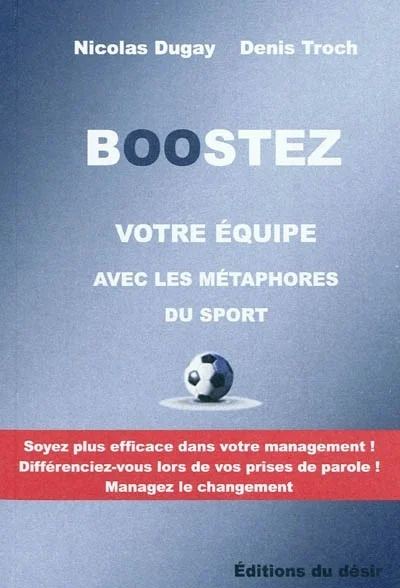 Nicolas Dugay Denis Troch

BOOSTEZ

VOTRE ÉQUIPE

AVEC LES MÉTAPHORES

DU SPORT

Soyez plus efficace dans votre management !
Différenciez-vous lors de vos prises de parole !
Managez le changement

Éditions du désir